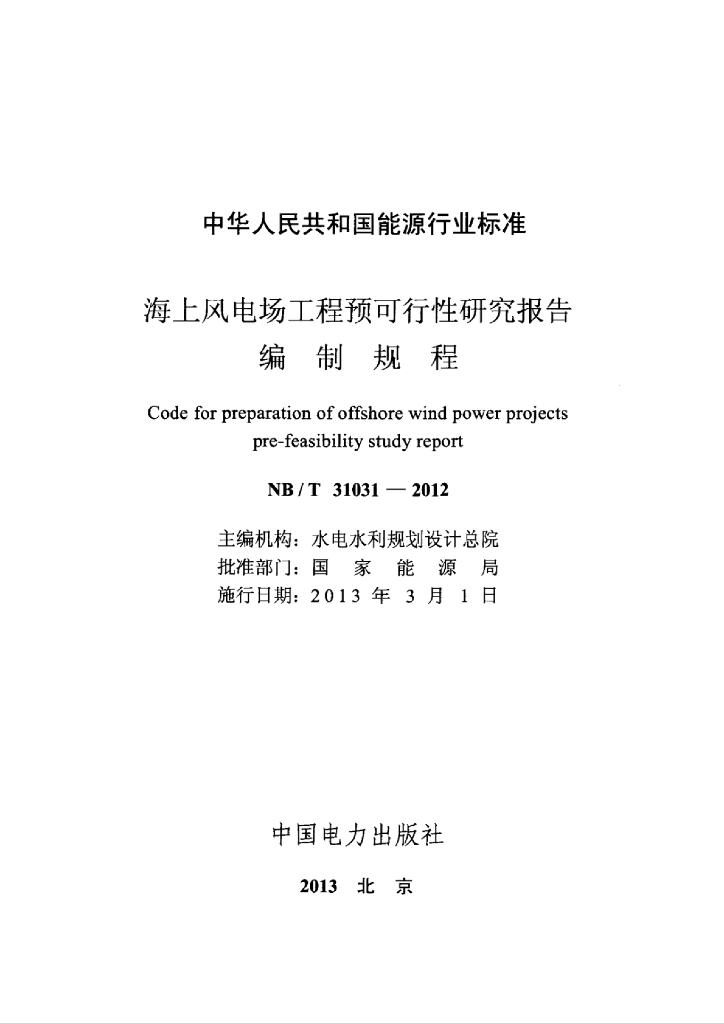 中华人民共和国能源行业标准

海上风电场工程预可行性研究报告
编 制 规 程

Code for preparation of offshore wind power projects pre-feasibility study report

NB / T 31031 — 2012

主编机构：水电水利规划设计总院
批准部门：国 家 能 源 局
施行日期：2013 年 3 月 1 日

中国电力出版社

2013 北 京